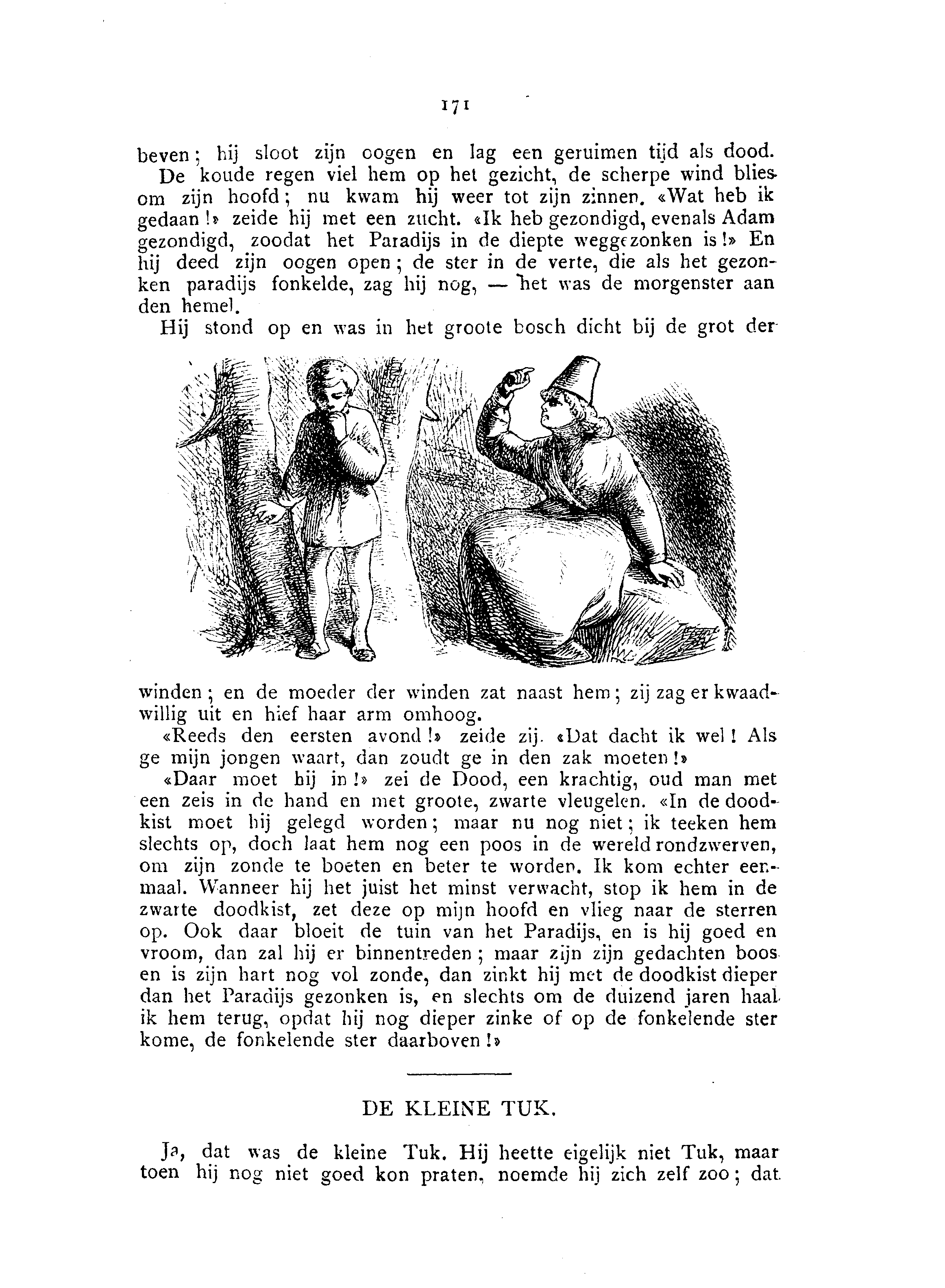 171

beven; hij sloot zijn oogen en lag een geruimen tijd als dood.

De koude regen viel hem op het gezicht, de scherpe wind blies om zijn hoofd; nu kwam hij weer tot zijn zinnen. «Wat heb ik gedaan!» zeide hij met een zucht. «Ik heb gezondigd, evenals Adam gezondigd, zoodat het Paradijs in de diepte weggezonken is!» En hij deed zijn oogen open; de ster in de verte, die als het gezonken paradijs fonkelde, zag hij nog, — het was de morgenster aan den hemel.

Hij stond op en was in het groote bosch dicht bij de grot der winden; en de moeder der winden zat naast hem; zij zag er kwaadwillig uit en hief haar arm omhoog.

«Reeds den eersten avond!» zeide zij. «Dat dacht ik wel! Als ge mijn jongen waart, dan zoudt ge in den zak moeten!»

«Daar moet hij in!» zei de Dood, een krachtig, oud man met een zeis in de hand en met groote, zwarte vleugelen. «In de doodkist moet hij gelegd worden; maar nu nog niet; ik teeken hem slechts op, doch laat hem nog een poos in de wereld rondzwerven, om zijn zonde te boeten en beter te worden. Ik kom echter eenmaal. Wanneer hij het juist het minst verwacht, stop ik hem in de zwarte doodkist, zet deze op mijn hoofd en vlieg naar de sterren op. Ook daar bloeit de tuin van het Paradijs, en is hij goed en vroom, dan zal hij er binnentreden; maar zijn zijn gedachten boos en is zijn hart nog vol zonde, dan zinkt hij met de doodkist dieper dan het Paradijs gezonken is, en slechts om de duizend jaren haal ik hem terug, opdat hij nog dieper zinke of op de fonkelende ster kome, de fonkelende ster daarboven!»

DE KLEINE TUK.

Ja, dat was de kleine Tuk. Hij heette eigelijk niet Tuk, maar toen hij nog niet goed kon praten, noemde hij zich zelf zoo; dat